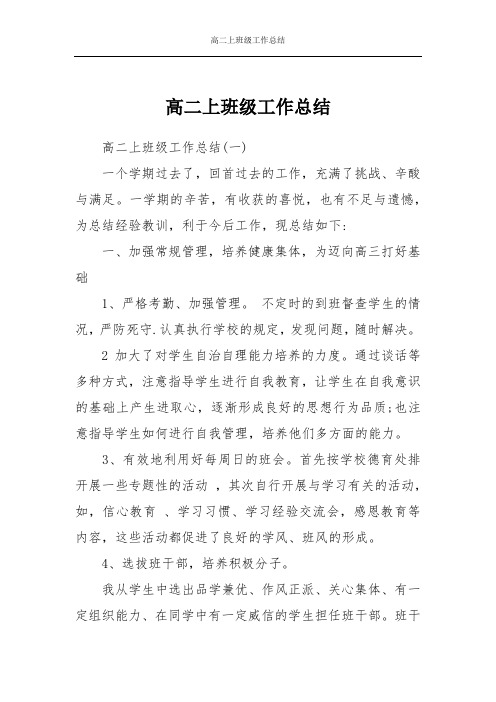 高二上班级工作总结

高二上班级工作总结

高二上班级工作总结(一)

一个学期过去了，回首过去的工作，充满了挑战、辛酸与满足。一学期的辛苦，有收获的喜悦，也有不足与遗憾，为总结经验教训，利于今后工作，现总结如下:

一、加强常规管理，培养健康集体，为迈向高三打好基础

1、严格考勤、加强管理。 不定时的到班督查学生的情况，严防死守.认真执行学校的规定，发现问题，随时解决。

2 加大了对学生自治自理能力培养的力度。通过谈话等多种方式，注意指导学生进行自我教育，让学生在自我意识的基础上产生进取心，逐渐形成良好的思想行为品质;也注意指导学生如何进行自我管理，培养他们多方面的能力。

3、有效地利用好每周日的班会。首先按学校德育处排开展一些专题性的活动 ，其次自行开展与学习有关的活动，如，信心教育 、学习习惯、学习经验交流会，感恩教育等内容，这些活动都促进了良好的学风、班风的形成。

4、选拔班干部，培养积极分子。

我从学生中选出品学兼优、作风正派、关心集体、有一定组织能力、在同学中有一定威信的学生担任班干部。班干